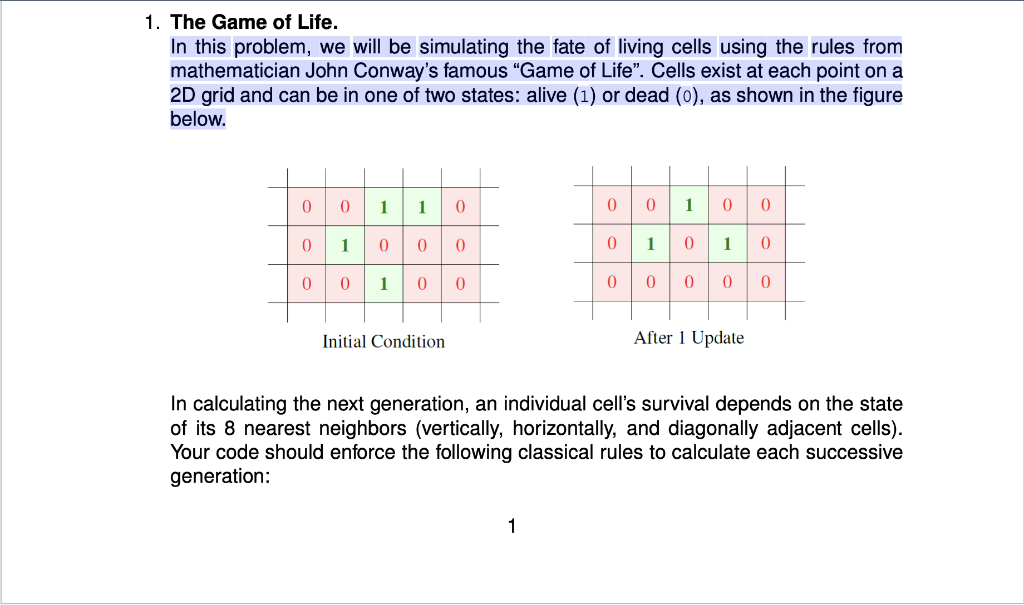 1. **The Game of Life.**

In this problem, we will be simulating the fate of living cells using the rules from mathematician John Conway's famous "Game of Life". Cells exist at each point on a 2D grid and can be in one of two states: alive (1) or dead (0), as shown in the figure below.

| 0 | 0 | 1 | 1 | 0 |
|---|---|---|---|---|
| 0 | 1 | 0 | 0 | 0 |
| 0 | 0 | 1 | 0 | 0 |

Initial Condition

| 0 | 0 | 1 | 0 | 0 |
|---|---|---|---|---|
| 0 | 1 | 0 | 1 | 0 |
| 0 | 0 | 0 | 0 | 0 |

After 1 Update

In calculating the next generation, an individual cell's survival depends on the state of its 8 nearest neighbors (vertically, horizontally, and diagonally adjacent cells). Your code should enforce the following classical rules to calculate each successive generation:

1